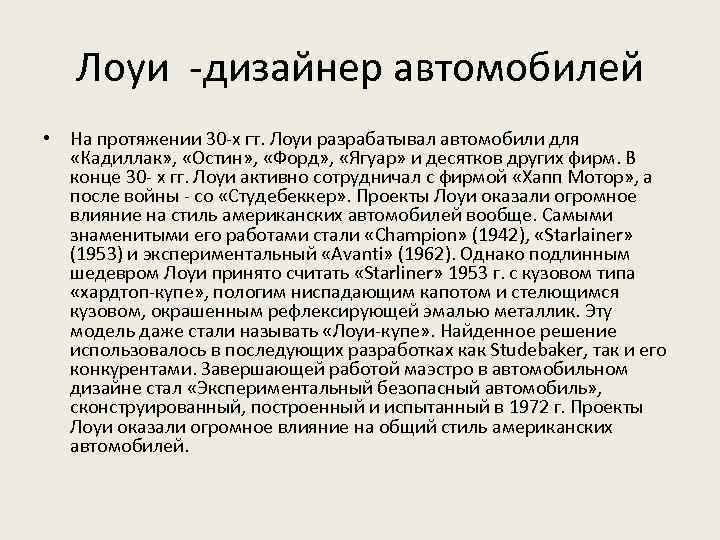 Лоуи -дизайнер автомобилей

• На протяжении 30-х гг. Лоуи разрабатывал автомобили для «Кадиллак», «Остин», «Форд», «Ягуар» и десятков других фирм. В конце 30- х гг. Лоуи активно сотрудничал с фирмой «Хапп Мотор», а после войны - со «Студебеккер». Проекты Лоуи оказали огромное влияние на стиль американских автомобилей вообще. Самыми знаменитыми его работами стали «Champion» (1942), «Starlainer» (1953) и экспериментальный «Avanti» (1962). Однако подлинным шедевром Лоуи принято считать «Starliner» 1953 г. с кузовом типа «хардтоп-купе», пологим ниспадающим капотом и стелющимся кузовом, окрашенным рефлексирующей эмалью металлик. Эту модель даже стали называть «Лоуи-купе». Найденное решение использовалось в последующих разработках как Studebaker, так и его конкурентами. Завершающей работой маэстро в автомобильном дизайне стал «Экспериментальный безопасный автомобиль», сконструированный, построенный и испытанный в 1972 г. Проекты Лоуи оказали огромное влияние на общий стиль американских автомобилей.